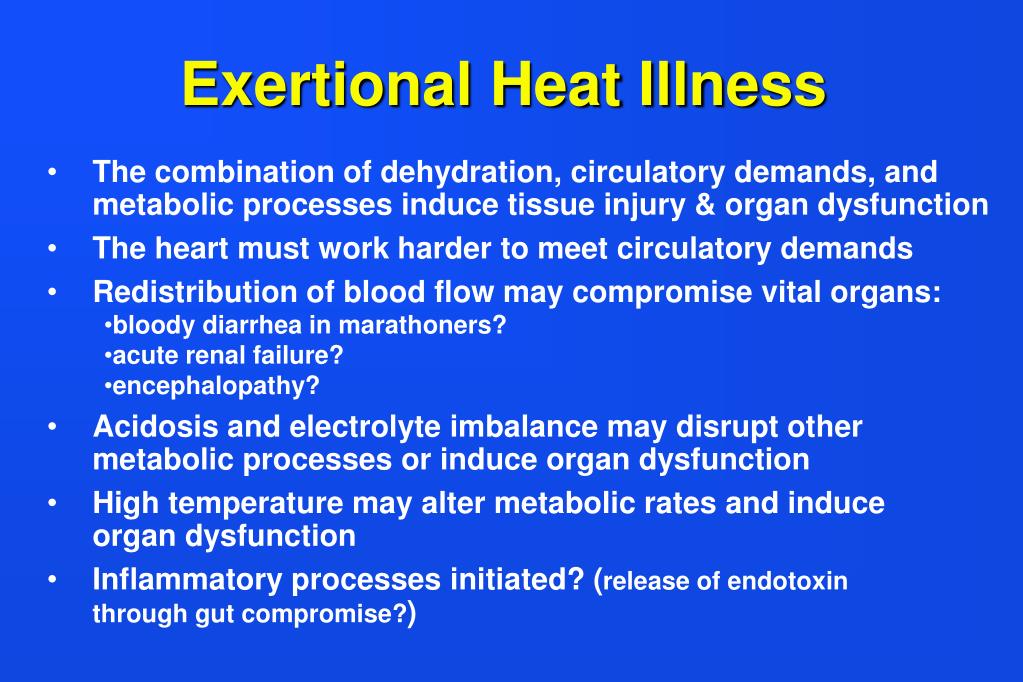 Exertional Heat Illness

• The combination of dehydration, circulatory demands, and metabolic processes induce tissue injury & organ dysfunction

• The heart must work harder to meet circulatory demands

• Redistribution of blood flow may compromise vital organs:
•bloody diarrhea in marathoners?
•acute renal failure?
•encephalopathy?

• Acidosis and electrolyte imbalance may disrupt other metabolic processes or induce organ dysfunction

• High temperature may alter metabolic rates and induce organ dysfunction

• Inflammatory processes initiated? (release of endotoxin through gut compromise?)